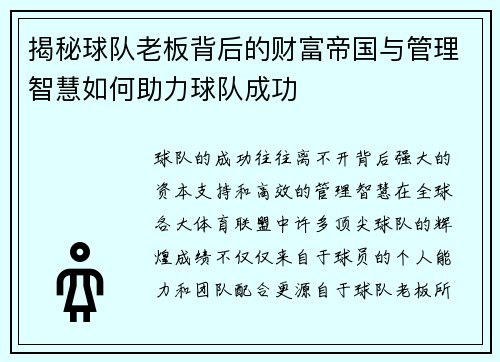 揭秘球队老板背后的财富帝国与管理智慧如何助力球队成功

球队的成功往往离不开背后强大的资本支持和高效的管理智慧在全球各大体育联盟中许多顶尖球队的辉煌成绩不仅仅来自于球员的个人能力和团队配合更源自于球队老板所